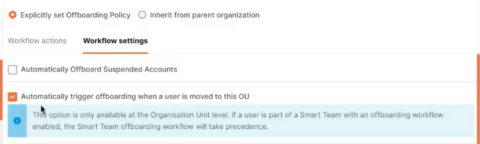 Explicitly set Offboarding Policy Inherit from parent organization

Workflow actions Workflow settings

Automatically Offboard Suspended Accounts

Automatically trigger offboarding when a user is moved to this OU

This option is only available at the Organisation Unit level. If a user is part of a Smart Team with an offboarding workflow enabled, the Smart Team offboarding workflow will take precedence.